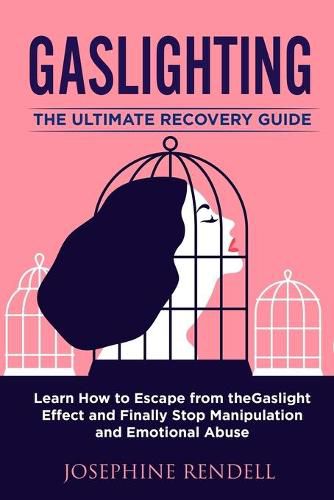 GASLIGHTING

THE ULTIMATE RECOVERY GUIDE

Learn How to Escape from theGaslight Effect and Finally Stop Manipulation and Emotional Abuse

JOSEPHINE RENDELL